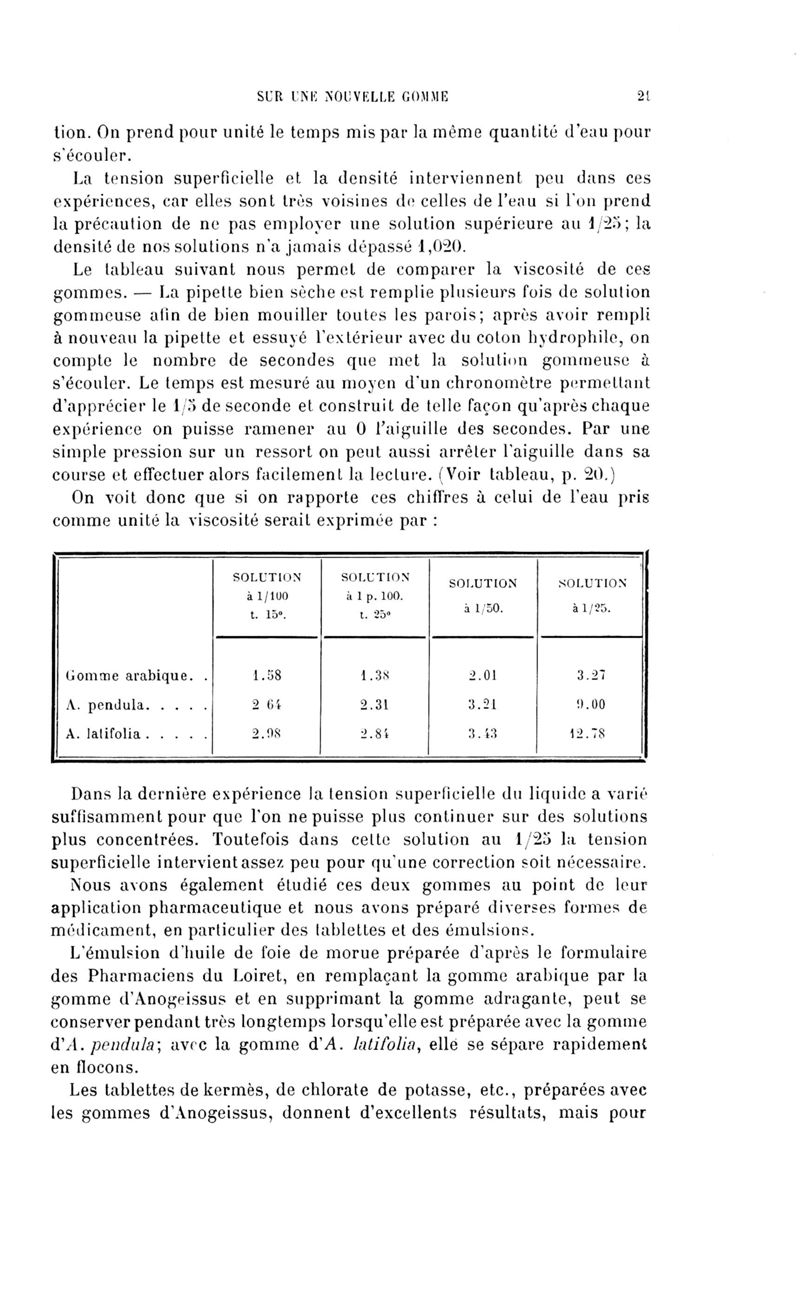 SUR UNE NOUVELLE GOMME 21

tion. On prend pour unité le temps mis par la même quantité d'eau pour s'écouler.

La tension superficielle et la densité interviennent peu dans ces expériences, car elles sont très voisines de celles de l'eau si l'on prend la précaution de ne pas employer une solution supérieure au 1/25; la densité de nos solutions n'a jamais dépassé 1,020.

Le tableau suivant nous permet de comparer la viscosité de ces gommes. — La pipette bien sèche est remplie plusieurs fois de solution gommeuse afin de bien mouiller toutes les parois; après avoir rempli à nouveau la pipette et essuyé l'extérieur avec du coton hydrophile, on compte le nombre de secondes que met la solution gommeuse à s'écouler. Le temps est mesuré au moyen d'un chronomètre permettant d'apprécier le 1/5 de seconde et construit de telle façon qu'après chaque expérience on puisse ramener au 0 l'aiguille des secondes. Par une simple pression sur un ressort on peut aussi arrêter l'aiguille dans sa course et effectuer alors facilement la lecture. (Voir tableau, p. 20.)

On voit donc que si on rapporte ces chiffres à celui de l'eau pris comme unité la viscosité serait exprimée par :

| | SOLUTION à 1/100 t. 15°. | SOLUTION à 1 p. 100. t. 25° | SOLUTION à 1/50. | SOLUTION à 1/25. |
|---|---|---|---|---|
| Gomme arabique. . | 1.58 | 1.38 | 2.01 | 3.27 |
| A. pendula. . . . . | 2 64 | 2.31 | 3.21 | 9.00 |
| A. latifolia . . . . . | 2.98 | 2.84 | 3.43 | 12.78 |

Dans la dernière expérience la tension superficielle du liquide a varié suffisamment pour que l'on ne puisse plus continuer sur des solutions plus concentrées. Toutefois dans cette solution au 1/25 la tension superficielle intervient assez peu pour qu'une correction soit nécessaire.

Nous avons également étudié ces deux gommes au point de leur application pharmaceutique et nous avons préparé diverses formes de médicament, en particulier des tablettes et des émulsions.

L'émulsion d'huile de foie de morue préparée d'après le formulaire des Pharmaciens du Loiret, en remplaçant la gomme arabique par la gomme d'Anogeissus et en supprimant la gomme adragante, peut se conserver pendant très longtemps lorsqu'elle est préparée avec la gomme d'A. pendula; avec la gomme d'A. latifolia, elle se sépare rapidement en flocons.

Les tablettes de kermès, de chlorate de potasse, etc., préparées avec les gommes d'Anogeissus, donnent d'excellents résultats, mais pour